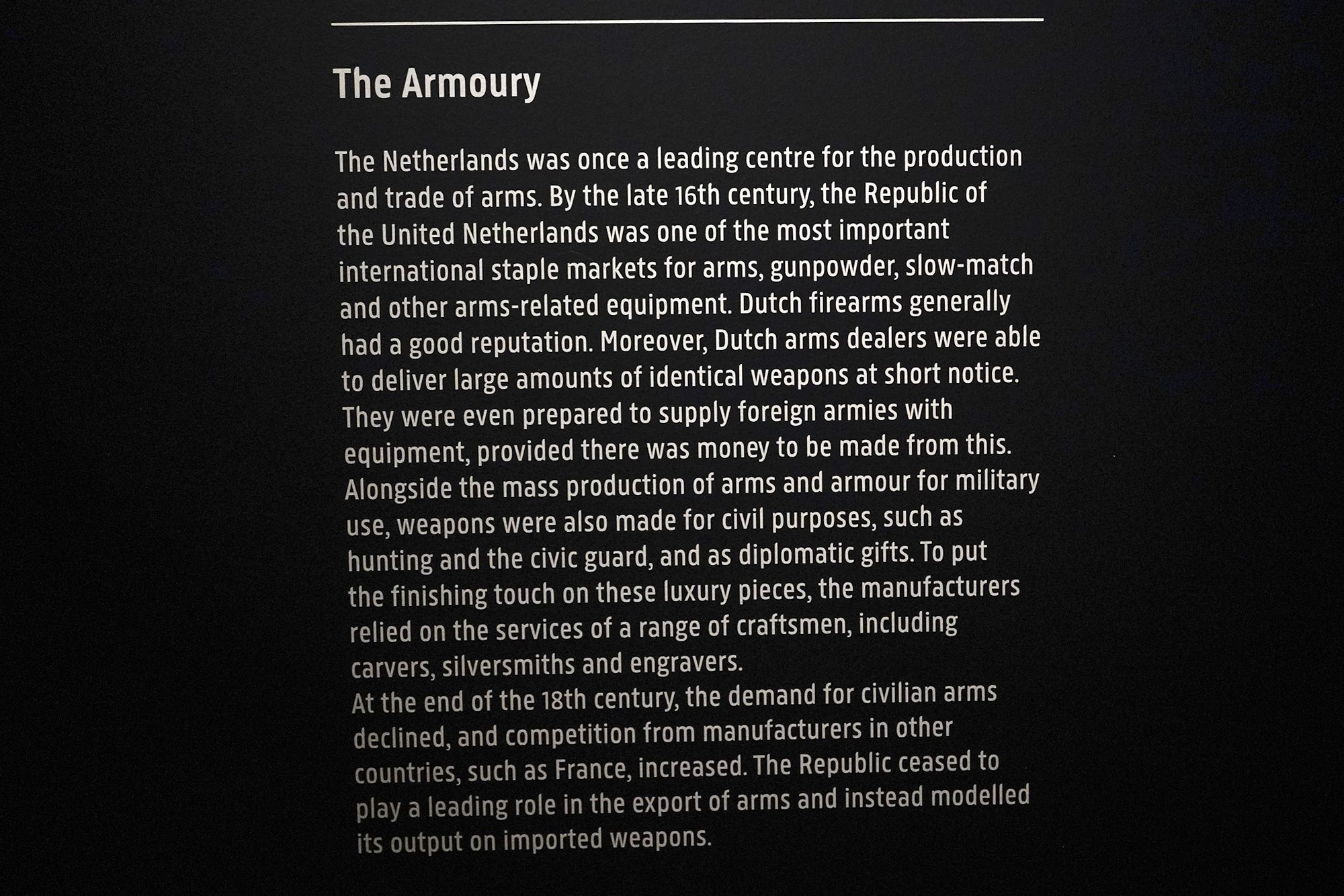 The Armoury

The Netherlands was once a leading centre for the production and trade of arms. By the late 16th century, the Republic of the United Netherlands was one of the most important international staple markets for arms, gunpowder, slow-match and other arms-related equipment. Dutch firearms generally had a good reputation. Moreover, Dutch arms dealers were able to deliver large amounts of identical weapons at short notice. They were even prepared to supply foreign armies with equipment, provided there was money to be made from this.
Alongside the mass production of arms and armour for military use, weapons were also made for civil purposes, such as hunting and the civic guard, and as diplomatic gifts. To put the finishing touch on these luxury pieces, the manufacturers relied on the services of a range of craftsmen, including carvers, silversmiths and engravers.
At the end of the 18th century, the demand for civilian arms declined, and competition from manufacturers in other countries, such as France, increased. The Republic ceased to play a leading role in the export of arms and instead modelled its output on imported weapons.